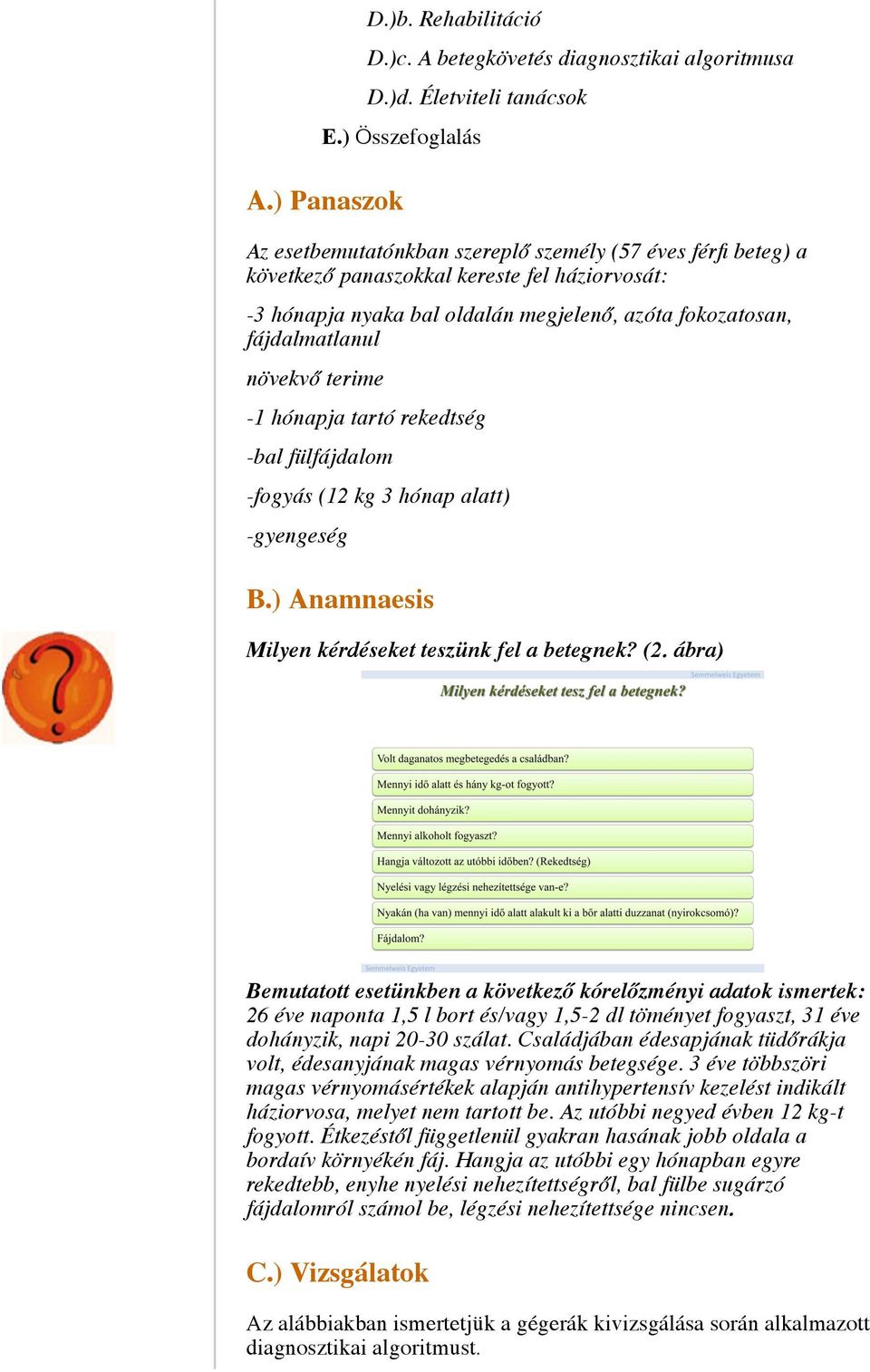 D.)b. Rehabilitáció

D.)c. A betegkövetés diagnosztikai algoritmusa

D.)d. Életviteli tanácsok

E.) Összefoglalás

A.) Panaszok

Az esetbemutatónkban szereplő személy (57 éves férfi beteg) a következő panaszokkal kereste fel háziorvosát:

-3 hónapja nyaka bal oldalán megjelenő, azóta fokozatosan, fájdalmatlanul

növekvő terime

-1 hónapja tartó rekedtség

-bal fülfájdalom

-fogyás (12 kg 3 hónap alatt)

-gyengeség

B.) Anamnaesis

Milyen kérdéseket teszünk fel a betegnek? (2. ábra)

Semmelweis Egyetem

Milyen kérdéseket tesz fel a betegnek?

Volt daganatos megbetegedés a családban?

Mennyi idő alatt és hány kg-ot fogyott?

Mennyit dohányzik?

Mennyi alkoholt fogyaszt?

Hangja változott az utóbbi időben? (Rekedtség)

Nyelési vagy légzési nehezítettsége van-e?

Nyakán (ha van) mennyi idő alatt alakult ki a bőr alatti duzzanat (nyirokcsomó)?

Fájdalom?

Semmelweis Egyetem

Bemutatott esetünkben a következő kórelőzményi adatok ismertek: 26 éve naponta 1,5 l bort és/vagy 1,5-2 dl töményet fogyaszt, 31 éve dohányzik, napi 20-30 szálat. Családjában édesapjának tüdőrákja volt, édesanyjának magas vérnyomás betegsége. 3 éve többszöri magas vérnyomásértékek alapján antihypertensív kezelést indikált háziorvosa, melyet nem tartott be. Az utóbbi negyed évben 12 kg-t fogyott. Étkezéstől függetlenül gyakran hasának jobb oldala a bordaív környékén fáj. Hangja az utóbbi egy hónapban egyre rekedtebb, enyhe nyelési nehezítettségről, bal fülbe sugárzó fájdalomról számol be, légzési nehezítettsége nincsen.

C.) Vizsgálatok

Az alábbiakban ismertetjük a gégerák kivizsgálása során alkalmazott diagnosztikai algoritmust.